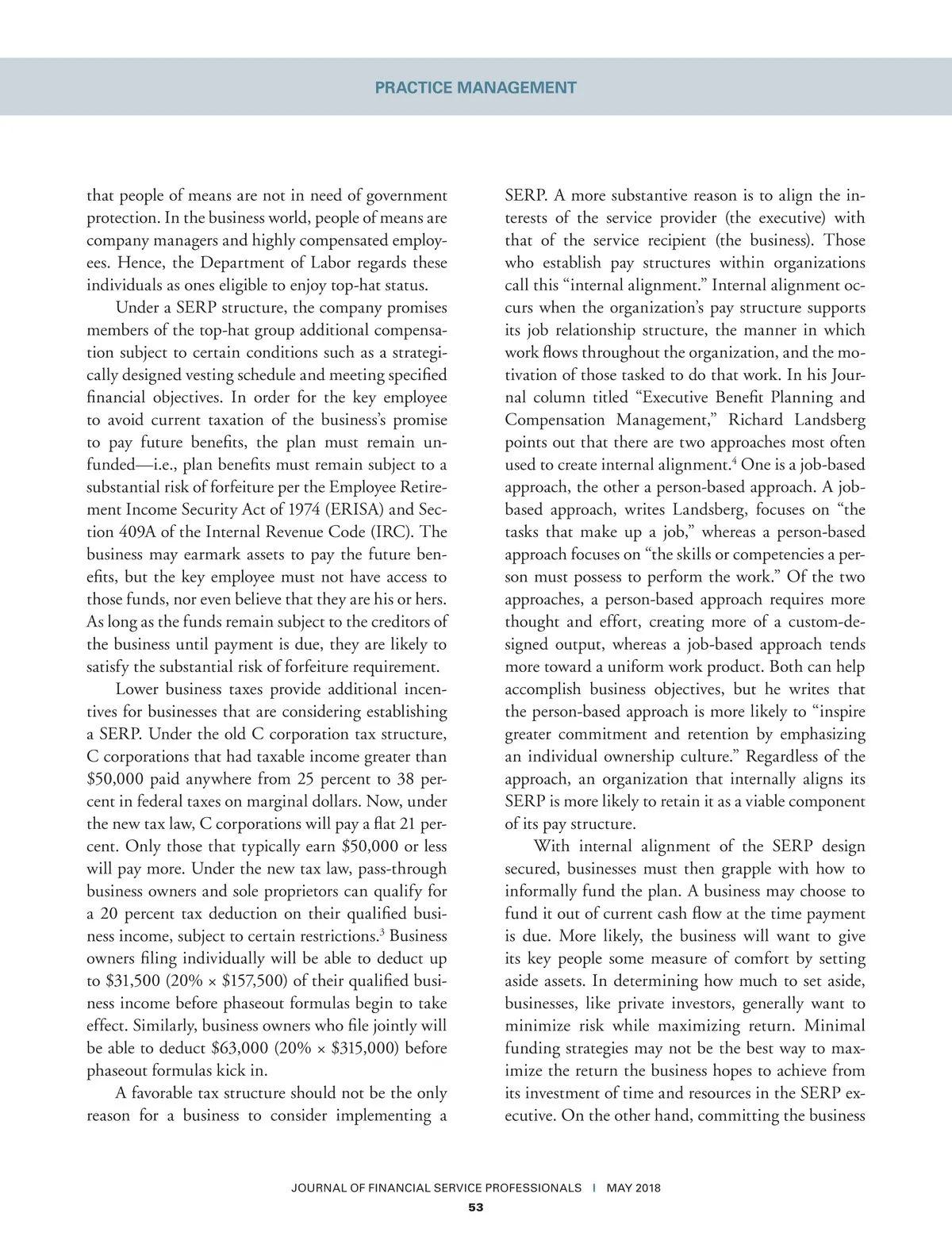 PRACTICE MANAGEMENT

that people of means are not in need of government protection. In the business world, people of means are company managers and highly compensated employees. Hence, the Department of Labor regards these individuals as ones eligible to enjoy top-hat status.

Under a SERP structure, the company promises members of the top-hat group additional compensation subject to certain conditions such as a strategically designed vesting schedule and meeting specified financial objectives. In order for the key employee to avoid current taxation of the business's promise to pay future benefits, the plan must remain unfunded—i.e., plan benefits must remain subject to a substantial risk of forfeiture per the Employee Retirement Income Security Act of 1974 (ERISA) and Section 409A of the Internal Revenue Code (IRC). The business may earmark assets to pay the future benefits, but the key employee must not have access to those funds, nor even believe that they are his or hers. As long as the funds remain subject to the creditors of the business until payment is due, they are likely to satisfy the substantial risk of forfeiture requirement.

Lower business taxes provide additional incentives for businesses that are considering establishing a SERP. Under the old C corporation tax structure, C corporations that had taxable income greater than \$50,000 paid anywhere from 25 percent to 38 percent in federal taxes on marginal dollars. Now, under the new tax law, C corporations will pay a flat 21 percent. Only those that typically earn \$50,000 or less will pay more. Under the new tax law, pass-through business owners and sole proprietors can qualify for a 20 percent tax deduction on their qualified business income, subject to certain restrictions.$^3$ Business owners filing individually will be able to deduct up to \$31,500 (20% × \$157,500) of their qualified business income before phaseout formulas begin to take effect. Similarly, business owners who file jointly will be able to deduct \$63,000 (20% × \$315,000) before phaseout formulas kick in.

A favorable tax structure should not be the only reason for a business to consider implementing a SERP. A more substantive reason is to align the interests of the service provider (the executive) with that of the service recipient (the business). Those who establish pay structures within organizations call this "internal alignment." Internal alignment occurs when the organization's pay structure supports its job relationship structure, the manner in which work flows throughout the organization, and the motivation of those tasked to do that work. In his Journal column titled "Executive Benefit Planning and Compensation Management," Richard Landsberg points out that there are two approaches most often used to create internal alignment.$^4$ One is a job-based approach, the other a person-based approach. A job-based approach, writes Landsberg, focuses on "the tasks that make up a job," whereas a person-based approach focuses on "the skills or competencies a person must possess to perform the work." Of the two approaches, a person-based approach requires more thought and effort, creating more of a custom-designed output, whereas a job-based approach tends more toward a uniform work product. Both can help accomplish business objectives, but he writes that the person-based approach is more likely to "inspire greater commitment and retention by emphasizing an individual ownership culture." Regardless of the approach, an organization that internally aligns its SERP is more likely to retain it as a viable component of its pay structure.

With internal alignment of the SERP design secured, businesses must then grapple with how to informally fund the plan. A business may choose to fund it out of current cash flow at the time payment is due. More likely, the business will want to give its key people some measure of comfort by setting aside assets. In determining how much to set aside, businesses, like private investors, generally want to minimize risk while maximizing return. Minimal funding strategies may not be the best way to maximize the return the business hopes to achieve from its investment of time and resources in the SERP executive. On the other hand, committing the business

JOURNAL OF FINANCIAL SERVICE PROFESSIONALS | MAY 2018
53